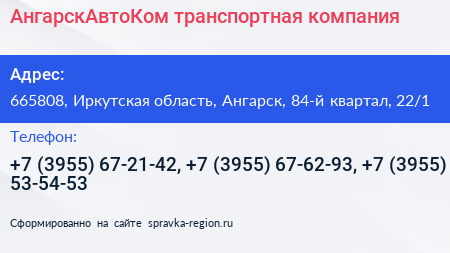 АнгарскАвтоКом транспортная компания

Адрес:

665808, Иркутская область, Ангарск, 84-й квартал, 22/1

Телефон:

+7 (3955) 67-21-42, +7 (3955) 67-62-93, +7 (3955) 53-54-53

Сформированно на сайте spravka-region.ru